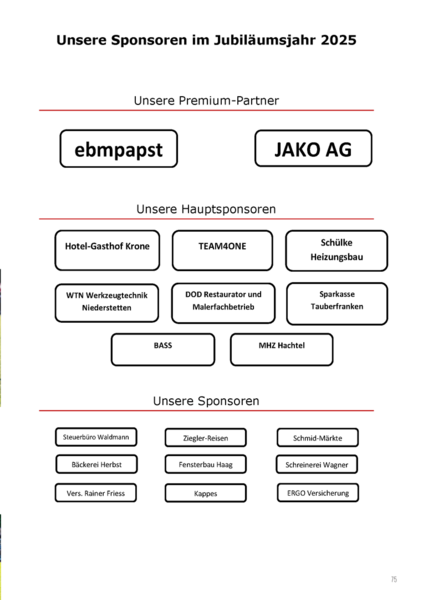 Unsere Sponsoren im Jubiläumsjahr 2025

Unsere Premium-Partner

ebmpapst

JAKO AG

Unsere Hauptsponsoren

Hotel-Gasthof Krone

TEAM4ONE

Schülke Heizungsbau

WTN Werkzeugtechnik Niederstetten

DOD Restaurator und Malerfachbetrieb

Sparkasse Tauberfranken

BASS

MHZ Hachtel

Unsere Sponsoren

Steuerbüro Waldmann

Ziegler-Reisen

Schmid-Märkte

Bäckerei Herbst

Fensterbau Haag

Schreinerei Wagner

Vers. Rainer Friess

Kappes

ERGO Versicherung

75